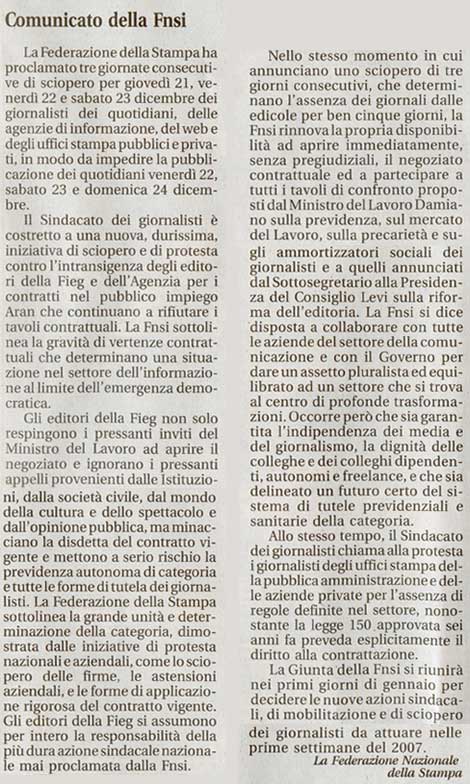 Comunicato della Fnsi

La Federazione della Stampa ha proclamato tre giornate consecutive di sciopero per giovedì 21, venerdì 22 e sabato 23 dicembre dei giornalisti dei quotidiani, delle agenzie di informazione, del web e degli uffici stampa pubblici e privati, in modo da impedire la pubblicazione dei quotidiani venerdì 22, sabato 23 e domenica 24 dicembre.

Il Sindacato dei giornalisti è costretto a una nuova, durissima, iniziativa di sciopero e di protesta contro l'intransigenza degli editori della Fieg e dell'Agenzia per i contratti nel pubblico impiego Aran che continuano a rifiutare i tavoli contrattuali. La Fnsi sottolinea la gravità di vertenze contrattuali che determinano una situazione nel settore dell'informazione al limite dell'emergenza democratica.

Gli editori della Fieg non solo respingono i pressanti inviti del Ministro del Lavoro ad aprire il negoziato e ignorano i pressanti appelli provenienti dalle Istituzioni, dalla società civile, dal mondo della cultura e dello spettacolo e dall'opinione pubblica, ma minacciano la disdetta del contratto vigente e mettono a serio rischio la previdenza autonoma di categoria e tutte le forme di tutela dei giornalisti. La Federazione della Stampa sottolinea la grande unità e determinazione della categoria, dimostrata dalle iniziative di protesta nazionali e aziendali, come lo sciopero delle firme, le astensioni aziendali, e le forme di applicazione rigorosa del contratto vigente. Gli editori della Fieg si assumono per intero la responsabilità della più dura azione sindacale nazionale mai proclamata dalla Fnsi.

Nello stesso momento in cui annunciano uno sciopero di tre giorni consecutivi, che determinano l'assenza dei giornali dalle edicole per ben cinque giorni, la Fnsi rinnova la propria disponibilità ad aprire immediatamente, senza pregiudiziali, il negoziato contrattuale ed a partecipare a tutti i tavoli di confronto proposti dal Ministro del Lavoro Damiano sulla previdenza, sul mercato del Lavoro, sulla precarietà e sugli ammortizzatori sociali dei giornalisti e a quelli annunciati dal Sottosegretario alla Presidenza del Consiglio Levi sulla riforma dell'editoria. La Fnsi si dice disposta a collaborare con tutte le aziende del settore della comunicazione e con il Governo per dare un assetto pluralista ed equilibrato ad un settore che si trova al centro di profonde trasformazioni. Occorre però che sia garantita l'indipendenza dei media e del giornalismo, la dignità delle colleghe e dei colleghi dipendenti, autonomi e freelance, e che sia delineato un futuro certo del sistema di tutele previdenziali e sanitarie della categoria.

Allo stesso tempo, il Sindacato dei giornalisti chiama alla protesta i giornalisti degli uffici stampa della pubblica amministrazione e delle aziende private per l'assenza di regole definite nel settore, nonostante la legge 150 approvata sei anni fa preveda esplicitamente il diritto alla contrattazione.

La Giunta della Fnsi si riunirà nei primi giorni di gennaio per decidere le nuove azioni sindacali, di mobilitazione e di sciopero dei giornalisti da attuare nelle prime settimane del 2007.

La Federazione Nazionale della Stampa